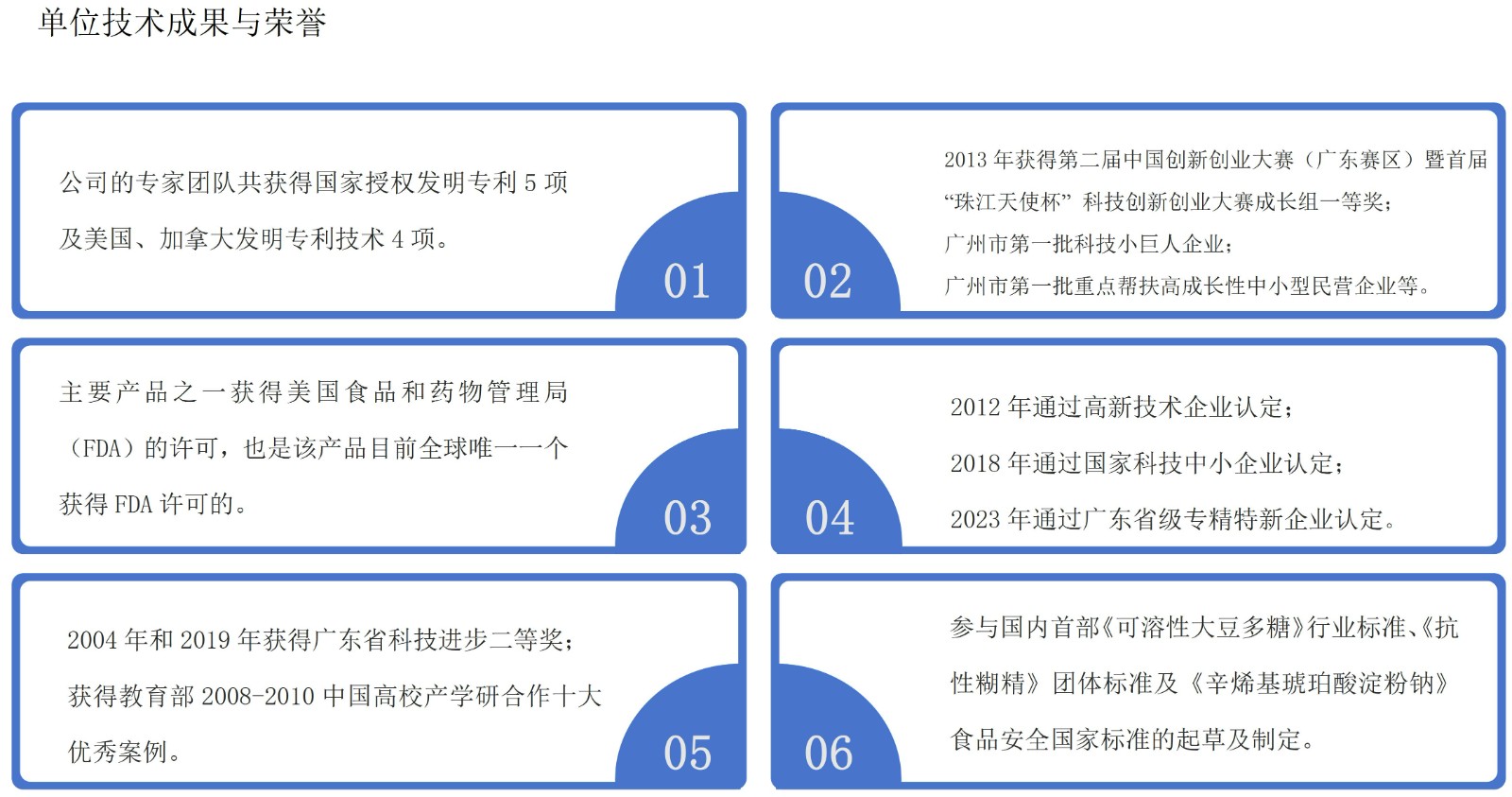 单位技术成果与荣誉

公司的专家团队共获得国家授权发明专利5项及美国、加拿大发明专利技术4项。

01

02

2013年获得第二届中国创新创业大赛（广东赛区）暨首届“珠江天使杯”科技创新创业大赛成长组一等奖；

广州市第一批科技小巨人企业；

广州市第一批重点帮扶高成长性中小型民营企业等。

主要产品之一获得美国食品和药物管理局（FDA）的许可，也是该产品目前全球唯一一个获得FDA许可的。

03

04

2012年通过高新技术企业认定；

2018年通过国家科技中小企业认定；

2023年通过广东省级专精特新企业认定。

2004年和2019年获得广东省科技进步二等奖；

获得教育部2008-2010中国高校产学研合作十大优秀案例。

05

06

参与国内首部《可溶性大豆多糖》行业标准、《抗性糊精》团体标准及《辛烯基琥珀酸淀粉钠》食品安全国家标准的起草及制定。